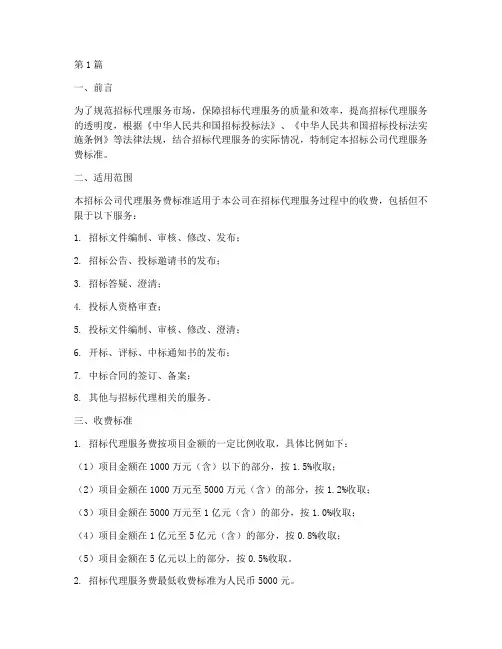 第1篇

一、前言

为了规范招标代理服务市场，保障招标代理服务的质量和效率，提高招标代理服务的透明度，根据《中华人民共和国招标投标法》、《中华人民共和国招标投标法实施条例》等法律法规，结合招标代理服务的实际情况，特制定本招标公司代理服务费标准。

二、适用范围

本招标公司代理服务费标准适用于本公司在招标代理服务过程中的收费，包括但不限于以下服务：

1. 招标文件编制、审核、修改、发布；

2. 招标公告、投标邀请书的发布；

3. 招标答疑、澄清；

4. 投标人资格审查；

5. 投标文件编制、审核、修改、澄清；

6. 开标、评标、中标通知书的发布；

7. 中标合同的签订、备案；

8. 其他与招标代理相关的服务。

三、收费标准

1. 招标代理服务费按项目金额的一定比例收取，具体比例如下：

（1）项目金额在1000万元（含）以下的部分，按1.5%收取；

（2）项目金额在1000万元至5000万元（含）的部分，按1.2%收取；

（3）项目金额在5000万元至1亿元（含）的部分，按1.0%收取；

（4）项目金额在1亿元至5亿元（含）的部分，按0.8%收取；

（5）项目金额在5亿元以上的部分，按0.5%收取。

2. 招标代理服务费最低收费标准为人民币5000元。